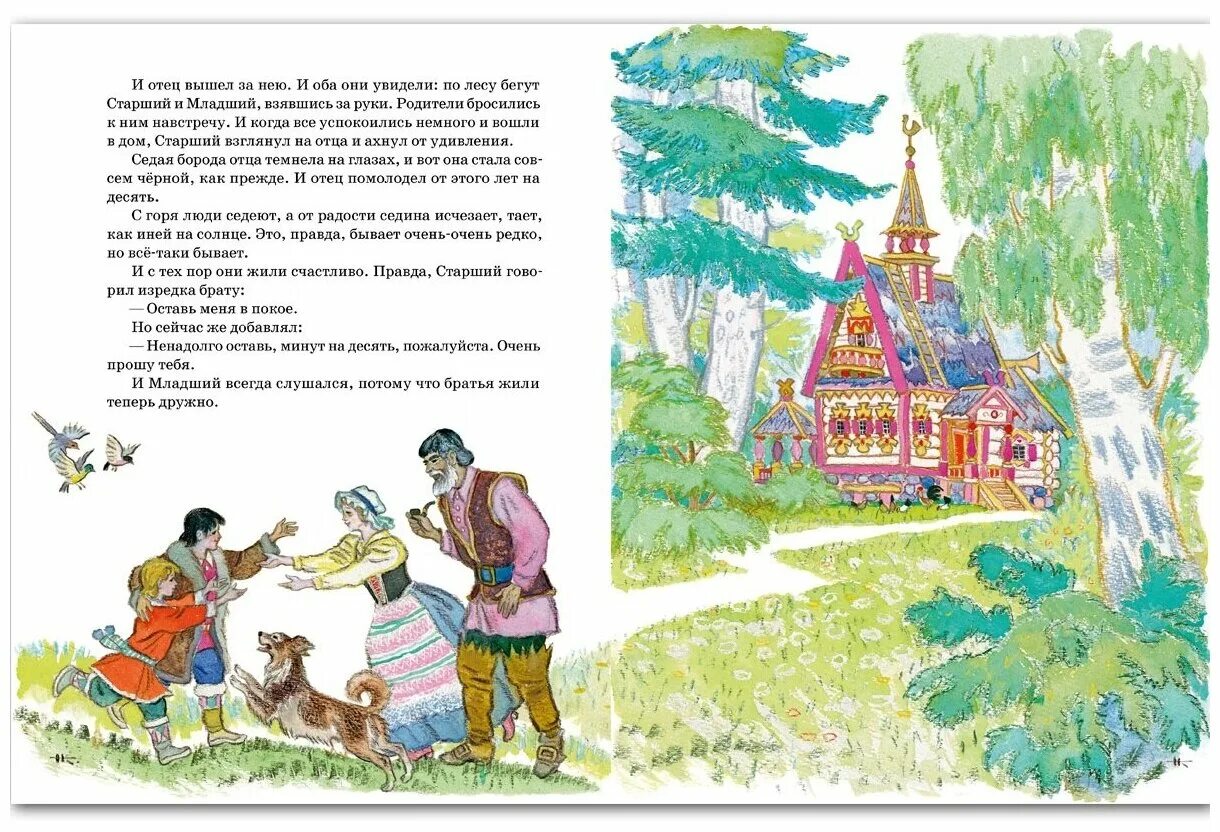 И отец вышел за нею. И оба они увидели: по лесу бегут Старший и Младший, взявшись за руки. Родители бросились к ним навстречу. И когда все успокоились немного и вошли в дом, Старший взглянул на отца и ахнул от удивления.

Седая борода отца темнела на глазах, и вот она стала совсем чёрной, как прежде. И отец помолодел от этого лет на десять.

С горя люди седеют, а от радости седина исчезает, тает, как иней на солнце. Это, правда, бывает очень-очень редко, но всё-таки бывает.

И с тех пор они жили счастливо. Правда, Старший говорил изредка брату:

— Оставь меня в покое.

Но сейчас же добавлял:

— Ненадолго оставь, минут на десять, пожалуйста. Очень прошу тебя.

И Младший всегда слушался, потому что братья жили теперь дружно.